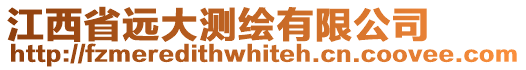 江西省远大测绘有限公司
http://fzmeredithwhiteh.cn.coovee.com